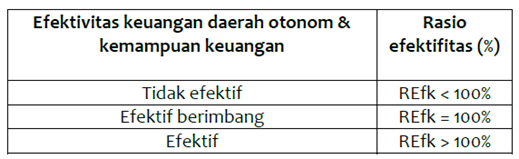 | Efektivitas keuangan daerah otonom & kemampuan keuangan | Rasio efektifitas (%) |
|---|---|
| Tidak efektif | REfk < 100% |
| Efektif berimbang | REfk = 100% |
| Efektif | REfk > 100% |